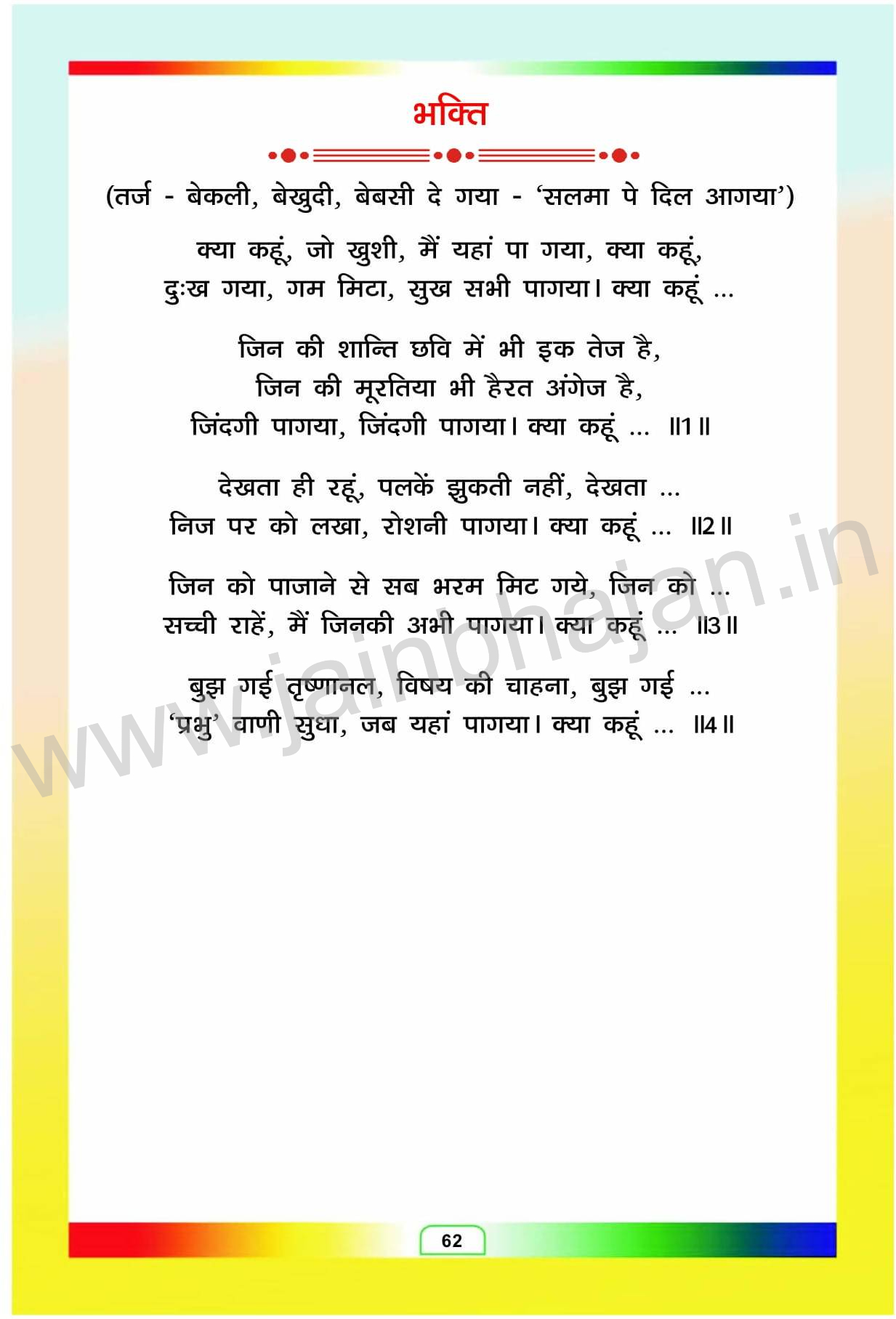 भक्ति

(तर्ज - बेकली, बेखुदी, बेबसी दे गया - 'सलमा पे दिल आगया')

क्या कहूं, जो खुशी, मैं यहां पा गया, क्या कहूं,
दुःख गया, गम मिटा, सुख सभी पागया। क्या कहूं ...

जिन की शान्ति छवि में भी इक तेज है,
जिन की मूरतिया भी हैरत अंगेज है,
जिंदगी पागया, जिंदगी पागया। क्या कहूं ... ॥1॥

देखता ही रहूं, पलकें झुकती नहीं, देखता ...
निज पर को लखा, रोशनी पागया। क्या कहूं ... ॥2॥

जिन को पाजाने से सब भरम मिट गये, जिन को ...
सच्ची राहें, मैं जिनकी अभी पागया। क्या कहूं ... ॥3॥

बुझ गई तृष्णानल, विषय की चाहना, बुझ गई ...
'प्रभु' वाणी सुधा, जब यहां पागया। क्या कहूं ... ॥4॥

62

www.jainbhajan.in